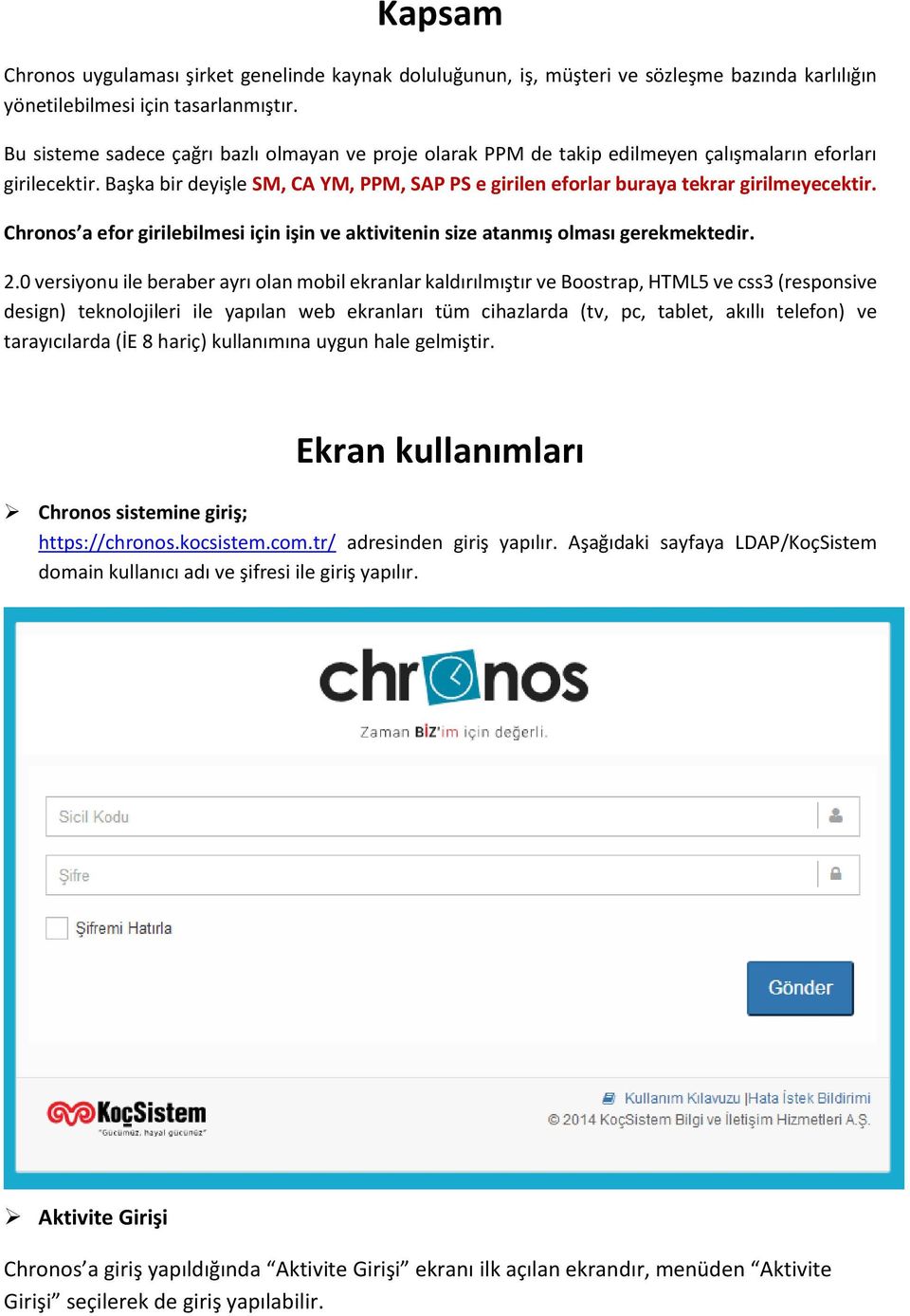 Kapsam

Chronos uygulaması şirket genelinde kaynak doluluğunun, iş, müşteri ve sözleşme bazında karlılığın yönetilebilmesi için tasarlanmıştır.

Bu sisteme sadece çağrı bazlı olmayan ve proje olarak PPM de takip edilmeyen çalışmaların eforları girilecektir. Başka bir deyişle SM, CA YM, PPM, SAP PS e girilen eforlar buraya tekrar girilmeyecektir.

Chronos'a efor girilebilmesi için işin ve aktivitenin size atanmış olması gerekmektedir.

2.0 versiyonu ile beraber ayrı olan mobil ekranlar kaldırılmıştır ve Boostrap, HTML5 ve css3 (responsive design) teknolojileri ile yapılan web ekranları tüm cihazlarda (tv, pc, tablet, akıllı telefon) ve tarayıcılarda (İE 8 hariç) kullanımına uygun hale gelmiştir.

Ekran kullanımları

➢ Chronos sistemine giriş;
https://chronos.kocsistem.com.tr/ adresinden giriş yapılır. Aşağıdaki sayfaya LDAP/KoçSistem domain kullanıcı adı ve şifresi ile giriş yapılır.

chronos
Zaman BİZ'im için değerli.

Sicil Kodu

Şifre

Şifremi Hatırla

Gönder

KoçSistem
"Gücümüz, hayal gücünüz"

Kullanım Kılavuzu |Hata İstek Bildirimi
© 2014 KoçSistem Bilgi ve İletişim Hizmetleri A.Ş.

➢ Aktivite Girişi

Chronos'a giriş yapıldığında "Aktivite Girişi" ekranı ilk açılan ekrandır, menüden "Aktivite Girişi" seçilerek de giriş yapılabilir.